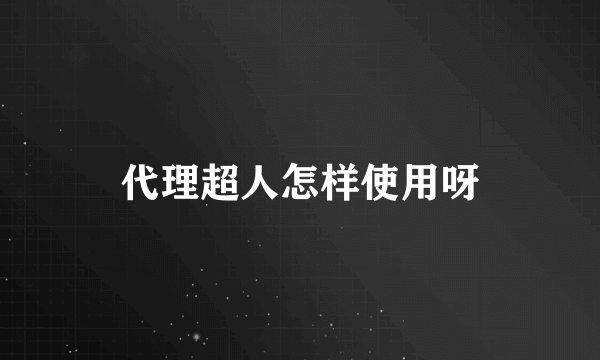 代理超人怎样使用呀